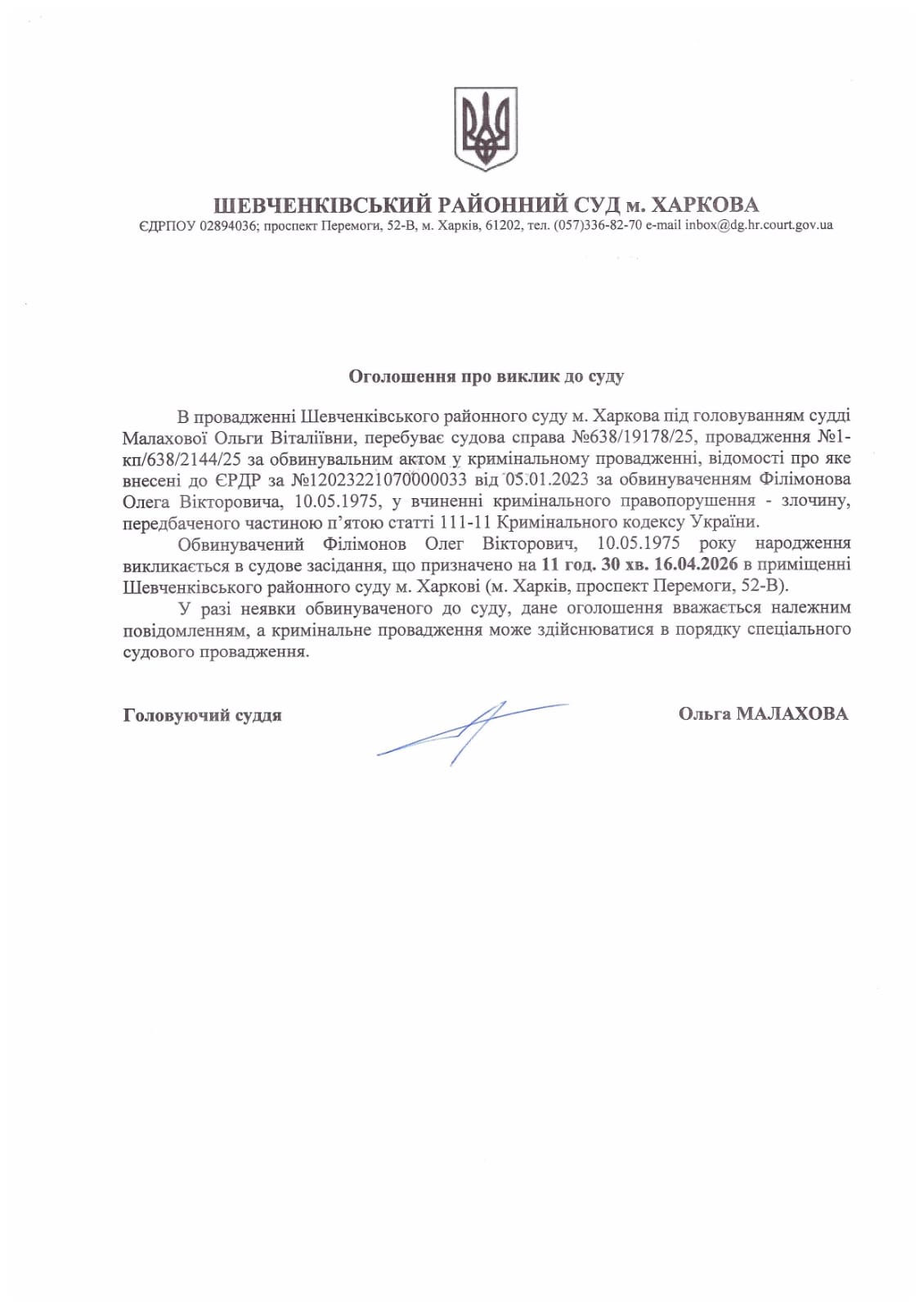 ШЕВЧЕНКІВСЬКИЙ РАЙОННИЙ СУД м. ХАРКОВА
ЄДРПОУ 02894036; проспект Перемоги, 52-В, м. Харків, 61202, тел. (057)336-82-70 e-mail inbox@dg.hr.court.gov.ua

Оголошення про виклик до суду

В провадженні Шевченківського районного суду м. Харкова під головуванням судді Малахової Ольги Віталіївни, перебуває судова справа №638/19178/25, провадження №1-кп/638/2144/25 за обвинувальним актом у кримінальному провадженні, відомості про яке внесені до ЄРДР за №12023221070000033 від 05.01.2023 за обвинуваченням Філімонова Олега Вікторовича, 10.05.1975, у вчиненні кримінального правопорушення - злочину, передбаченого частиною п'ятою статті 111-11 Кримінального кодексу України.

Обвинувачений Філімонов Олег Вікторович, 10.05.1975 року народження викликається в судове засідання, що призначено на 11 год. 30 хв. 16.04.2026 в приміщенні Шевченківського районного суду м. Харкові (м. Харків, проспект Перемоги, 52-В).

У разі неявки обвинуваченого до суду, дане оголошення вважається належним повідомленням, а кримінальне провадження може здійснюватися в порядку спеціального судового провадження.

Головуючий суддя

Ольга МАЛАХОВА